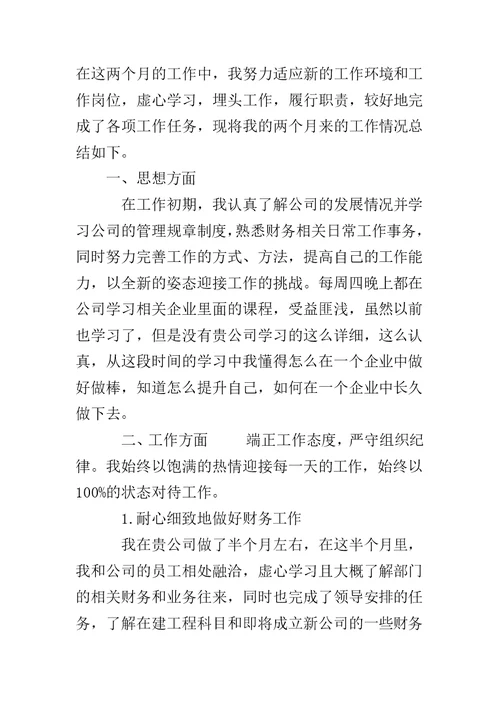 在这两个月的工作中，我努力适应新的工作环境和工作岗位，虚心学习，埋头工作，履行职责，较好地完成了各项工作任务，现将我的两个月来的工作情况总结如下。

一、思想方面

在工作初期，我认真了解公司的发展情况并学习公司的管理规章制度，熟悉财务相关日常工作事务，同时努力完善工作的方式、方法，提高自己的工作能力，以全新的姿态迎接工作的挑战。每周四晚上都在公司学习相关企业里面的课程，受益匪浅，虽然以前也学习了，但是没有贵公司学习的这么详细，这么认真，从这段时间的学习中我懂得怎么在一个企业中做好做棒，知道怎么提升自己，如何在一个企业中长久做下去。

二、工作方面　　端正工作态度，严守组织纪律。我始终以饱满的热情迎接每一天的工作，始终以100%的状态对待工作。

1.耐心细致地做好财务工作

我在贵公司做了半个月左右，在这半个月里，我和公司的员工相处融洽，虚心学习且大概了解部门的相关财务和业务往来，同时也完成了领导安排的任务，了解在建工程科目和即将成立新公司的一些财务